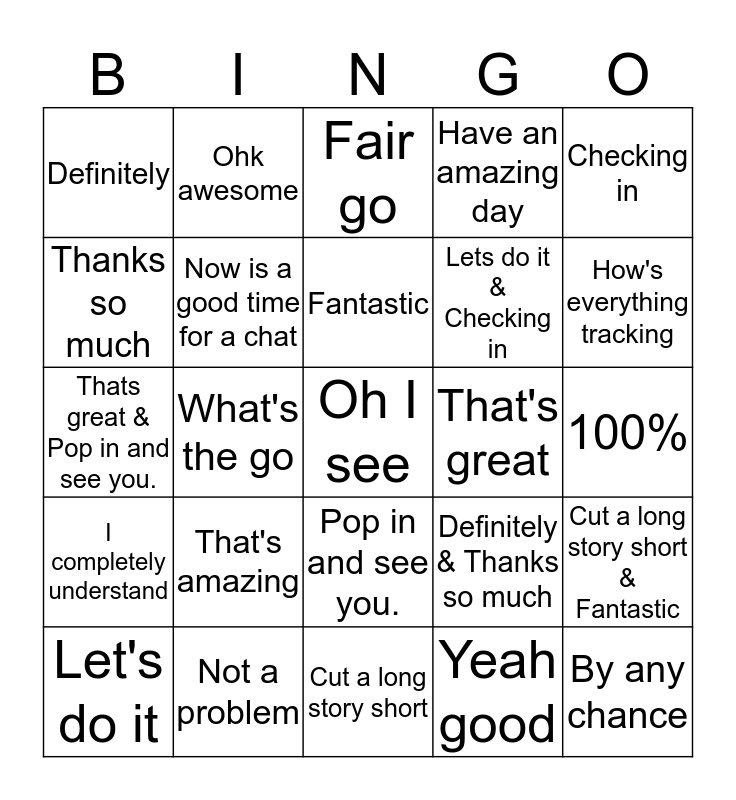 | B | I | N | G | O |
|---|---|---|---|---|
| Definitely | Ohk awesome | Fair go | Have an amazing day | Checking in |
| Thanks so much | Now is a good time for a chat | Fantastic | Lets do it & Checking in | How's everything tracking |
| Thats great & Pop in and see you. | What's the go | Oh I see | That's great | 100% |
| I completely understand | That's amazing | Pop in and see you. | Definitely & Thanks so much | Cut a long story short & Fantastic |
| Let's do it | Not a problem | Cut a long story short | Yeah good | By any chance |